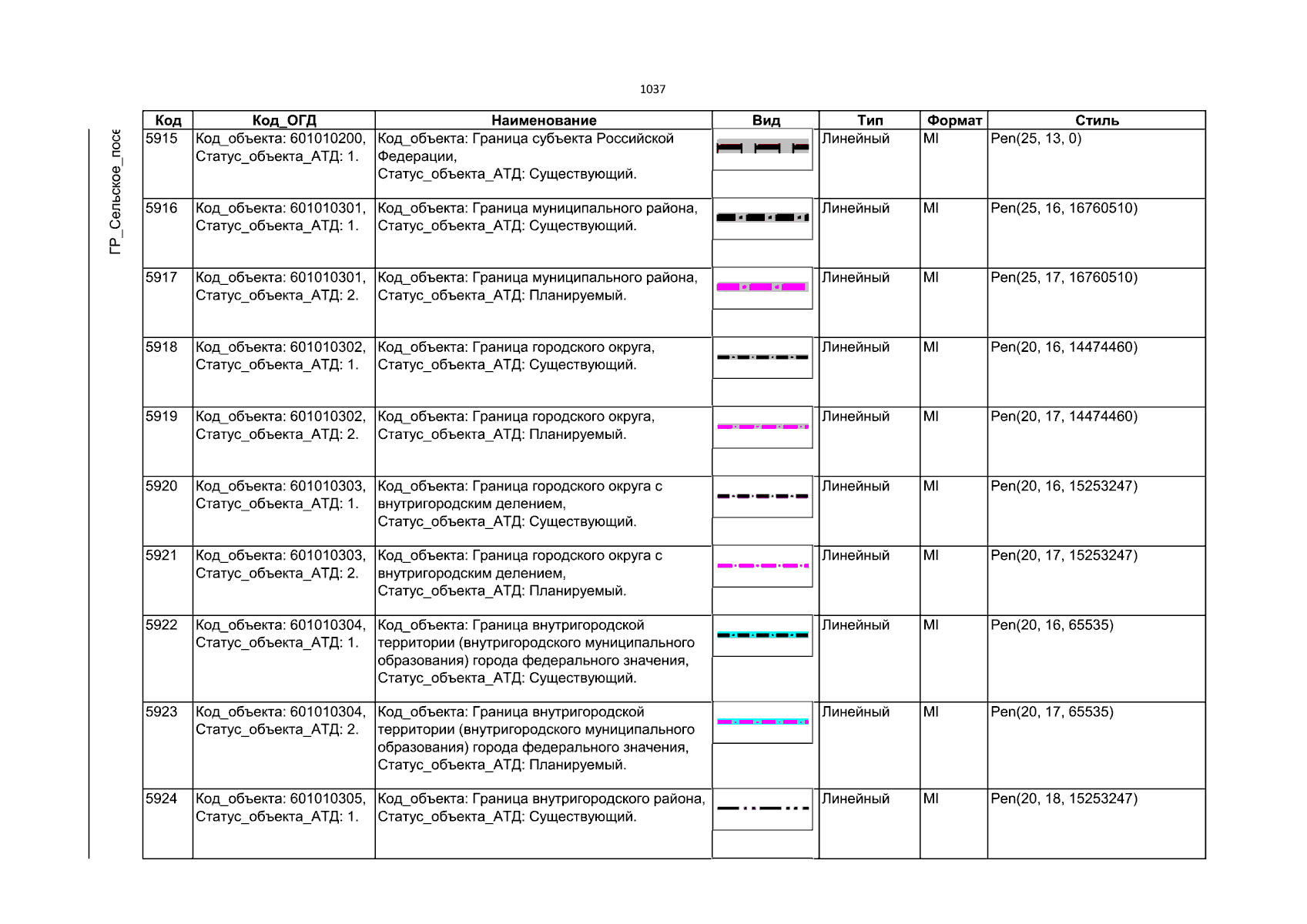 1037

ГР_Сельское_посе

| Код | Код_ОГД | Наименование | Вид | Тип | Формат | Стиль |
|---|---|---|---|---|---|---|
| 5915 | Код_объекта: 601010200, Статус_объекта_АТД: 1. | Код_объекта: Граница субъекта Российской Федерации, Статус_объекта_АТД: Существующий. | | Линейный | MI | Pen(25, 13, 0) |
| 5916 | Код_объекта: 601010301, Статус_объекта_АТД: 1. | Код_объекта: Граница муниципального района, Статус_объекта_АТД: Существующий. | | Линейный | MI | Pen(25, 16, 16760510) |
| 5917 | Код_объекта: 601010301, Статус_объекта_АТД: 2. | Код_объекта: Граница муниципального района, Статус_объекта_АТД: Планируемый. | | Линейный | MI | Pen(25, 17, 16760510) |
| 5918 | Код_объекта: 601010302, Статус_объекта_АТД: 1. | Код_объекта: Граница городского округа, Статус_объекта_АТД: Существующий. | | Линейный | MI | Pen(20, 16, 14474460) |
| 5919 | Код_объекта: 601010302, Статус_объекта_АТД: 2. | Код_объекта: Граница городского округа, Статус_объекта_АТД: Планируемый. | | Линейный | MI | Pen(20, 17, 14474460) |
| 5920 | Код_объекта: 601010303, Статус_объекта_АТД: 1. | Код_объекта: Граница городского округа с внутригородским делением, Статус_объекта_АТД: Существующий. | | Линейный | MI | Pen(20, 16, 15253247) |
| 5921 | Код_объекта: 601010303, Статус_объекта_АТД: 2. | Код_объекта: Граница городского округа с внутригородским делением, Статус_объекта_АТД: Планируемый. | | Линейный | MI | Pen(20, 17, 15253247) |
| 5922 | Код_объекта: 601010304, Статус_объекта_АТД: 1. | Код_объекта: Граница внутригородской территории (внутригородского муниципального образования) города федерального значения, Статус_объекта_АТД: Существующий. | | Линейный | MI | Pen(20, 16, 65535) |
| 5923 | Код_объекта: 601010304, Статус_объекта_АТД: 2. | Код_объекта: Граница внутригородской территории (внутригородского муниципального образования) города федерального значения, Статус_объекта_АТД: Планируемый. | | Линейный | MI | Pen(20, 17, 65535) |
| 5924 | Код_объекта: 601010305, Статус_объекта_АТД: 1. | Код_объекта: Граница внутригородского района, Статус_объекта_АТД: Существующий. | | Линейный | MI | Pen(20, 18, 15253247) |